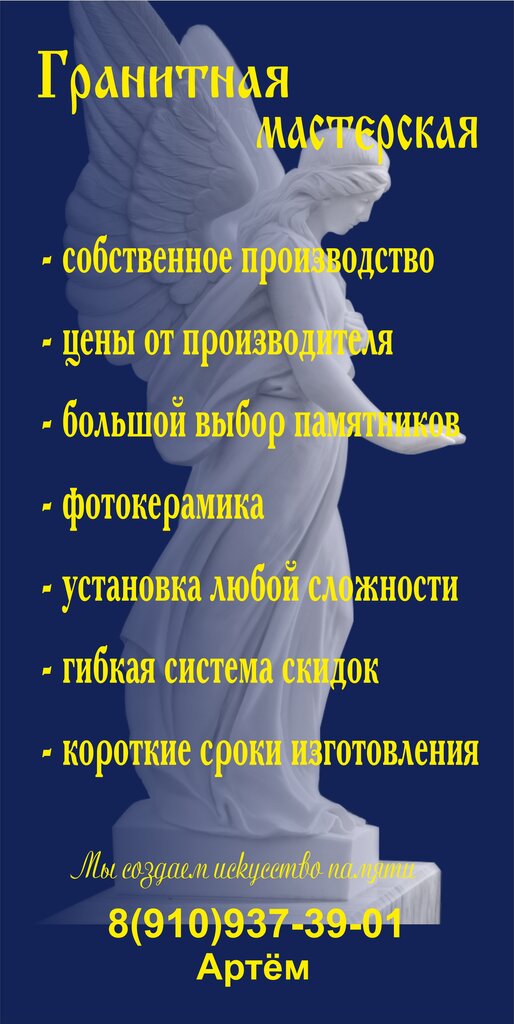 Гранитная мастерская

- собственное производство

- цены от производителя

- большой выбор памятников

- фотокерамика

- установка любой сложности

- гибкая система скидок

- короткие сроки изготовления

Мы создаем искусство памяти

8(910)937-39-01
Артём